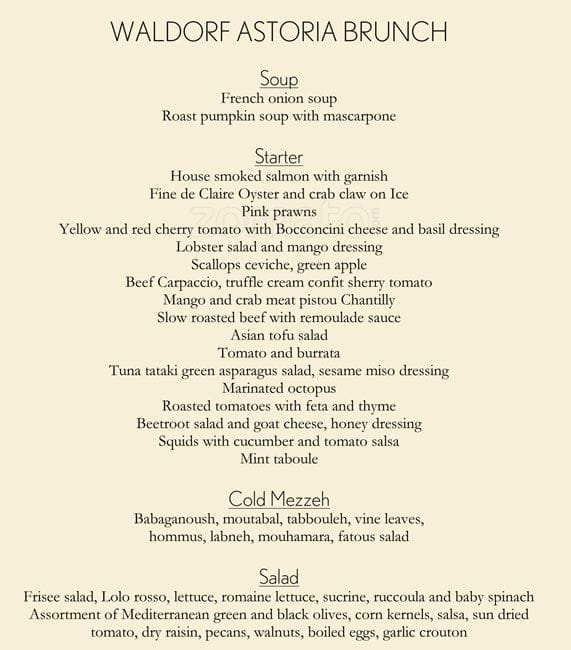 WALDORF ASTORIA BRUNCH

Soup
French onion soup
Roast pumpkin soup with mascarpone

Starter
House smoked salmon with garnish
Fine de Claire Oyster and crab claw on Ice
Pink prawns
Yellow and red cherry tomato with Bocconcini cheese and basil dressing
Lobster salad and mango dressing
Scallops ceviche, green apple
Beef Carpaccio, truffle cream confit sherry tomato
Mango and crab meat pistou Chantilly
Slow roasted beef with remoulade sauce
Asian tofu salad
Tomato and burrata
Tuna tataki green asparagus salad, sesame miso dressing
Marinated octopus
Roasted tomatoes with feta and thyme
Beetroot salad and goat cheese, honey dressing
Squids with cucumber and tomato salsa
Mint taboule

Cold Mezzeh
Babaganoush, moutabal, tabbouleh, vine leaves, hommus, labneh, mouhamara, fatous salad

Salad
Frisee salad, Lolo rosso, lettuce, romaine lettuce, sucrine, ruccoula and baby spinach
Assortment of Mediterranean green and black olives, corn kernels, salsa, sun dried tomato, dry raisin, pecans, walnuts, boiled eggs, garlic crouton